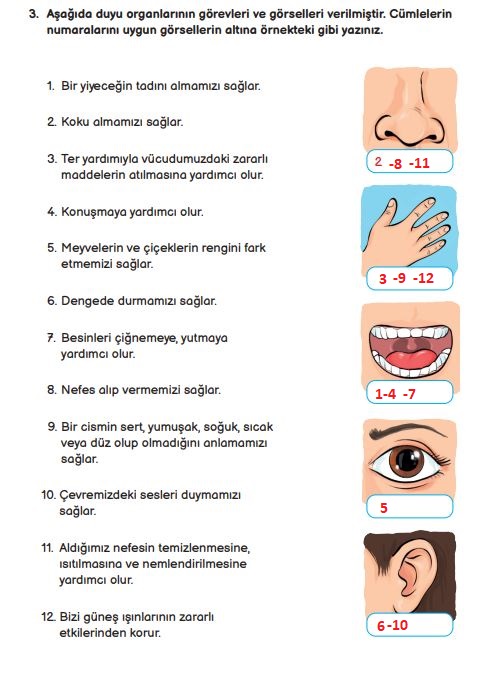 3. Aşağıda duyu organlarının görevleri ve görselleri verilmiştir. Cümlelerin numaralarını uygun görsellerin altına örnekteki gibi yazınız.

1. Bir yiyeceğin tadını almamızı sağlar.

2. Koku almamızı sağlar.

3. Ter yardımıyla vücudumuzdaki zararlı maddelerin atılmasına yardımcı olur.

4. Konuşmaya yardımcı olur.

5. Meyvelerin ve çiçeklerin rengini fark etmemizi sağlar.

6. Dengede durmamızı sağlar.

7. Besinleri çiğnemeye, yutmaya yardımcı olur.

8. Nefes alıp vermemizi sağlar.

9. Bir cismin sert, yumuşak, soğuk, sıcak veya düz olup olmadığını anlamamızı sağlar.

10. Çevremizdeki sesleri duymamızı sağlar.

11. Aldığımız nefesin temizlenmesine, ısıtılmasına ve nemlendirilmesine yardımcı olur.

12. Bizi güneş ışınlarının zararlı etkilerinden korur.

2 -8 -11

3 -9 -12

1-4 -7

5

6 -10